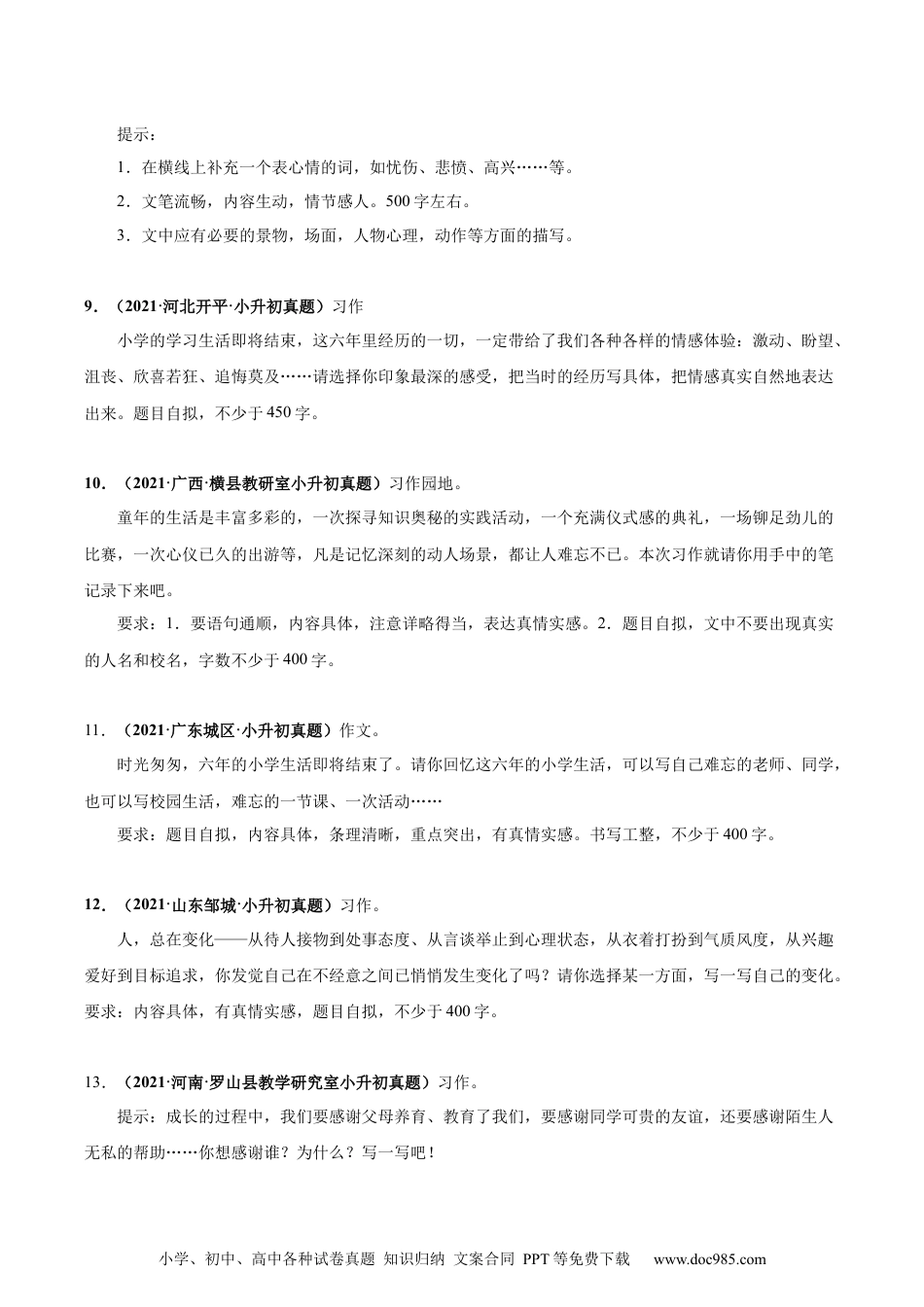 提示：

1．在横线上补充一个表心情的词，如忧伤、悲愤、高兴……等。

2．文笔流畅，内容生动，情节感人。500字左右。

3．文中应有必要的景物，场面，人物心理，动作等方面的描写。

9．（2021·河北开平·小升初真题）习作

小学的学习生活即将结束，这六年里经历的一切，一定带给了我们各种各样的情感体验：激动、盼望、沮丧、欣喜若狂、追悔莫及……请选择你印象最深的感受，把当时的经历写具体，把情感真实自然地表达出来。题目自拟，不少于450字。

10．（2021·广西·横县教研室小升初真题）习作园地。

童年的生活是丰富多彩的，一次探寻知识奥秘的实践活动，一个充满仪式感的典礼，一场铆足劲儿的比赛，一次心仪已久的出游等，凡是记忆深刻的动人场景，都让人难忘不已。本次习作就请你用手中的笔记录下来吧。

要求：1．要语句通顺，内容具体，注意详略得当，表达真情实感。2．题目自拟，文中不要出现真实的人名和校名，字数不少于400字。

11．（2021·广东城区·小升初真题）作文。

时光匆匆，六年的小学生活即将结束了。请你回忆这六年的小学生活，可以写自己难忘的老师、同学，也可以写校园生活，难忘的一节课、一次活动……

要求：题目自拟，内容具体，条理清晰，重点突出，有真情实感。书写工整，不少于400字。

12．（2021·山东邹城·小升初真题）习作。

人，总在变化——从待人接物到处事态度、从言谈举止到心理状态，从衣着打扮到气质风度，从兴趣爱好到目标追求，你发觉自己在不经意之间已悄悄发生变化了吗？请你选择某一方面，写一写自己的变化。要求：内容具体，有真情实感，题目自拟，不少于400字。

13．（2021·河南·罗山县教学研究室小升初真题）习作。

提示：成长的过程中，我们要感谢父母养育、教育了我们，要感谢同学可贵的友谊，还要感谢陌生人无私的帮助……你想感谢谁？为什么？写一写吧！

小学、初中、高中各种试卷真题 知识归纳 文案合同 PPT等免费下载 www.doc985.com